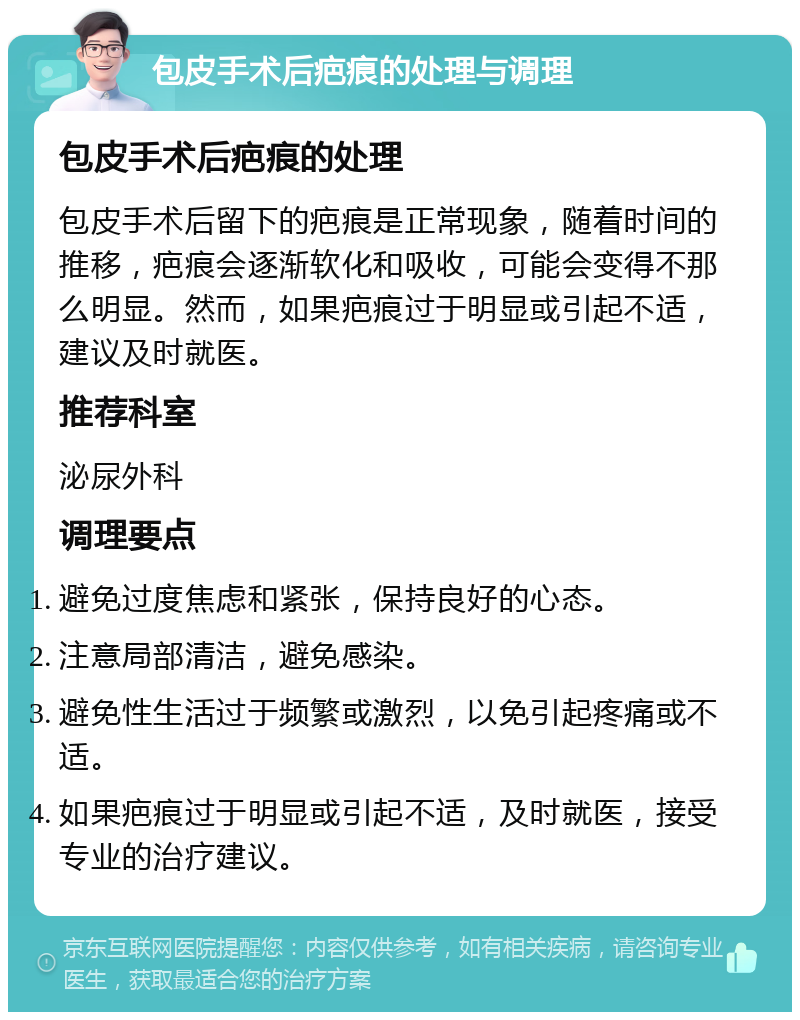 包皮手术后疤痕的处理与调理

包皮手术后疤痕的处理

包皮手术后留下的疤痕是正常现象，随着时间的推移，疤痕会逐渐软化和吸收，可能会变得不那么明显。然而，如果疤痕过于明显或引起不适，建议及时就医。

推荐科室

泌尿外科

调理要点

1. 避免过度焦虑和紧张，保持良好的心态。
2. 注意局部清洁，避免感染。
3. 避免性生活过于频繁或激烈，以免引起疼痛或不适。
4. 如果疤痕过于明显或引起不适，及时就医，接受专业的治疗建议。

京东互联网医院提醒您：内容仅供参考，如有相关疾病，请咨询专业医生，获取最适合您的治疗方案